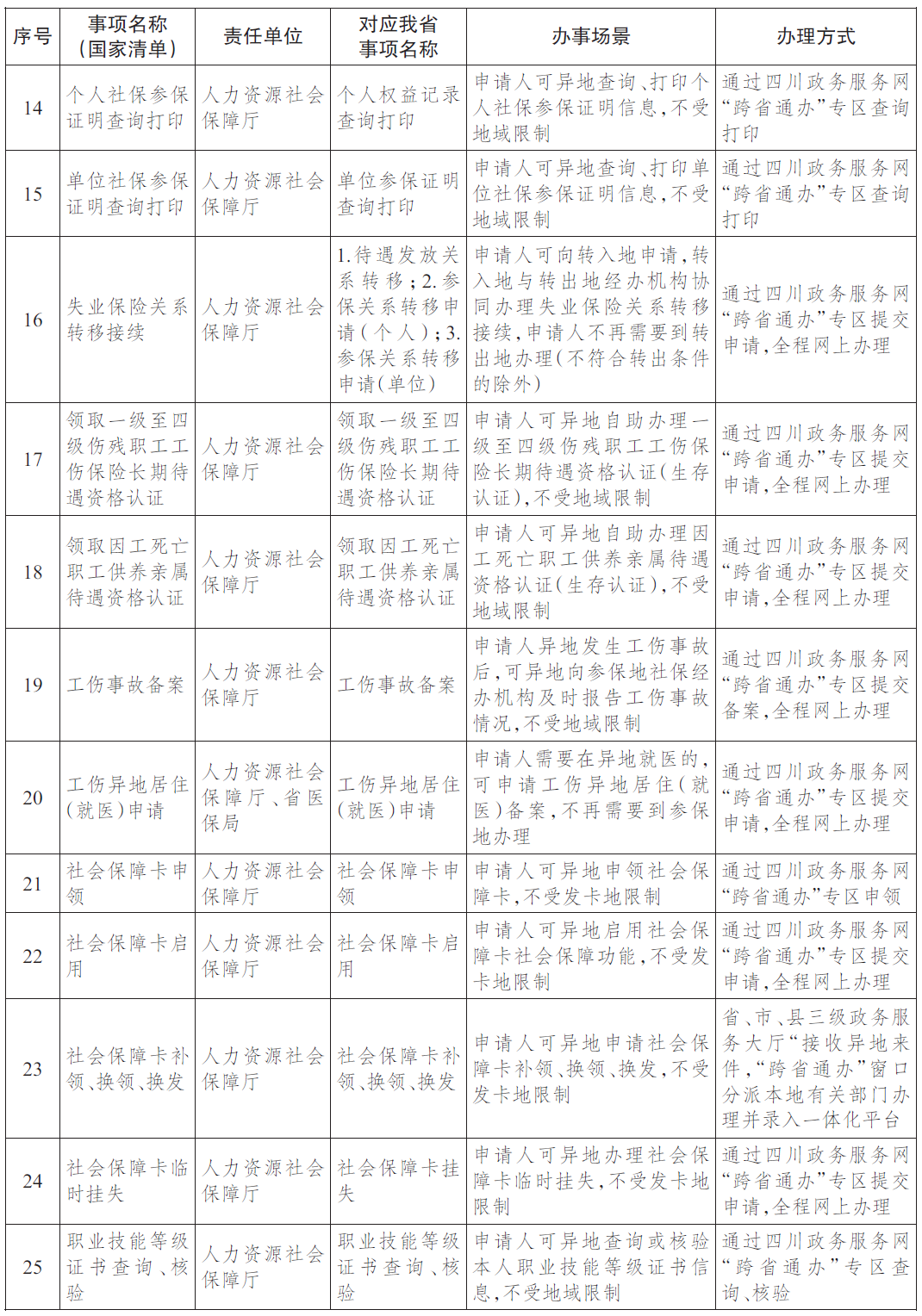 | 序号 | 事项名称（国家清单） | 责任单位 | 对应我省事项名称 | 办事场景 | 办理方式 |
|---|---|---|---|---|---|
| 14 | 个人社保参保证明查询打印 | 人力资源社会保障厅 | 个人权益记录查询打印 | 申请人可异地查询、打印个人社保参保证明信息，不受地域限制 | 通过四川政务服务网“跨省通办”专区查询打印 |
| 15 | 单位社保参保证明查询打印 | 人力资源社会保障厅 | 单位参保证明查询打印 | 申请人可异地查询、打印单位社保参保证明信息，不受地域限制 | 通过四川政务服务网“跨省通办”专区查询打印 |
| 16 | 失业保险关系转移接续 | 人力资源社会保障厅 | 1.待遇发放关系转移；2.参保关系转移申请（个人）；3.参保关系转移申请（单位） | 申请人可向转入地申请，转入地与转出地经办机构协同办理失业保险关系转移接续，申请人不再需要到转出地办理（不符合转出条件的除外） | 通过四川政务服务网“跨省通办”专区提交申请，全程网上办理 |
| 17 | 领取一级至四级伤残职工工伤保险长期待遇资格认证 | 人力资源社会保障厅 | 领取一级至四级伤残职工工伤保险长期待遇资格认证 | 申请人可异地自助办理一级至四级伤残职工工伤保险长期待遇资格认证（生存认证），不受地域限制 | 通过四川政务服务网“跨省通办”专区提交申请，全程网上办理 |
| 18 | 领取因工死亡职工供养亲属待遇资格认证 | 人力资源社会保障厅 | 领取因工死亡职工供养亲属待遇资格认证 | 申请人可异地自助办理因工死亡职工供养亲属待遇资格认证（生存认证），不受地域限制 | 通过四川政务服务网“跨省通办”专区提交申请，全程网上办理 |
| 19 | 工伤事故备案 | 人力资源社会保障厅 | 工伤事故备案 | 申请人异地发生工伤事故后，可异地向参保地社保经办机构及时报告工伤事故情况，不受地域限制 | 通过四川政务服务网“跨省通办”专区提交备案，全程网上办理 |
| 20 | 工伤异地居住（就医）申请 | 人力资源社会保障厅、省医保局 | 工伤异地居住（就医）申请 | 申请人需要在异地就医的，可申请工伤异地居住（就医）备案，不再需要到参保地办理 | 通过四川政务服务网“跨省通办”专区提交申请，全程网上办理 |
| 21 | 社会保障卡申领 | 人力资源社会保障厅 | 社会保障卡申领 | 申请人可异地申领社会保障卡，不受发卡地限制 | 通过四川政务服务网“跨省通办”专区申领 |
| 22 | 社会保障卡启用 | 人力资源社会保障厅 | 社会保障卡启用 | 申请人可异地启用社会保障卡社会保障功能，不受发卡地限制 | 通过四川政务服务网“跨省通办”专区提交申请，全程网上办理 |
| 23 | 社会保障卡补领、换领、换发 | 人力资源社会保障厅 | 社会保障卡补领、换领、换发 | 申请人可异地申请社会保障卡补领、换领、换发，不受发卡地限制 | 省、市、县三级政务服务大厅“接收异地来件，“跨省通办”窗口分派本地有关部门办理并录入一体化平台 |
| 24 | 社会保障卡临时挂失 | 人力资源社会保障厅 | 社会保障卡挂失 | 申请人可异地办理社会保障卡临时挂失，不受发卡地限制 | 通过四川政务服务网“跨省通办”专区提交申请，全程网上办理 |
| 25 | 职业技能等级证书查询、核验 | 人力资源社会保障厅 | 职业技能等级证书查询、核验 | 申请人可异地查询或核验本人职业技能等级证书信息，不受地域限制 | 通过四川政务服务网“跨省通办”专区查询、核验 |